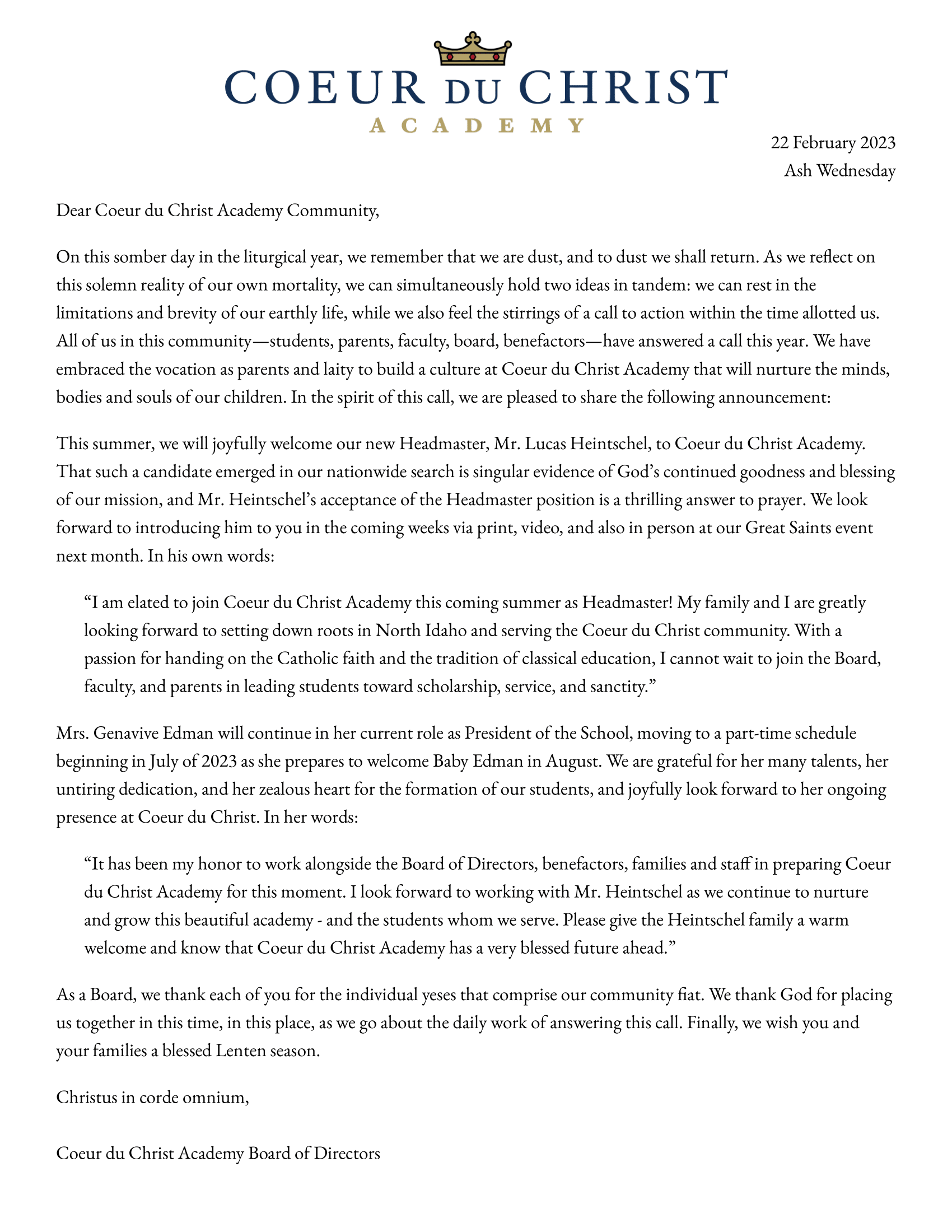 COEUR DU CHRIST
ACADEMY

22 February 2023
Ash Wednesday

Dear Coeur du Christ Academy Community,

On this somber day in the liturgical year, we remember that we are dust, and to dust we shall return. As we reflect on this solemn reality of our own mortality, we can simultaneously hold two ideas in tandem: we can rest in the limitations and brevity of our earthly life, while we also feel the stirrings of a call to action within the time allotted us. All of us in this community—students, parents, faculty, board, benefactors—have answered a call this year. We have embraced the vocation as parents and laity to build a culture at Coeur du Christ Academy that will nurture the minds, bodies and souls of our children. In the spirit of this call, we are pleased to share the following announcement:

This summer, we will joyfully welcome our new Headmaster, Mr. Lucas Heintschel, to Coeur du Christ Academy. That such a candidate emerged in our nationwide search is singular evidence of God's continued goodness and blessing of our mission, and Mr. Heintschel's acceptance of the Headmaster position is a thrilling answer to prayer. We look forward to introducing him to you in the coming weeks via print, video, and also in person at our Great Saints event next month. In his own words:

"I am elated to join Coeur du Christ Academy this coming summer as Headmaster! My family and I are greatly looking forward to setting down roots in North Idaho and serving the Coeur du Christ community. With a passion for handing on the Catholic faith and the tradition of classical education, I cannot wait to join the Board, faculty, and parents in leading students toward scholarship, service, and sanctity."

Mrs. Genavive Edman will continue in her current role as President of the School, moving to a part-time schedule beginning in July of 2023 as she prepares to welcome Baby Edman in August. We are grateful for her many talents, her untiring dedication, and her zealous heart for the formation of our students, and joyfully look forward to her ongoing presence at Coeur du Christ. In her words:

"It has been my honor to work alongside the Board of Directors, benefactors, families and staff in preparing Coeur du Christ Academy for this moment. I look forward to working with Mr. Heintschel as we continue to nurture and grow this beautiful academy - and the students whom we serve. Please give the Heintschel family a warm welcome and know that Coeur du Christ Academy has a very blessed future ahead."

As a Board, we thank each of you for the individual yeses that comprise our community fiat. We thank God for placing us together in this time, in this place, as we go about the daily work of answering this call. Finally, we wish you and your families a blessed Lenten season.

Christus in corde omnium,

Coeur du Christ Academy Board of Directors